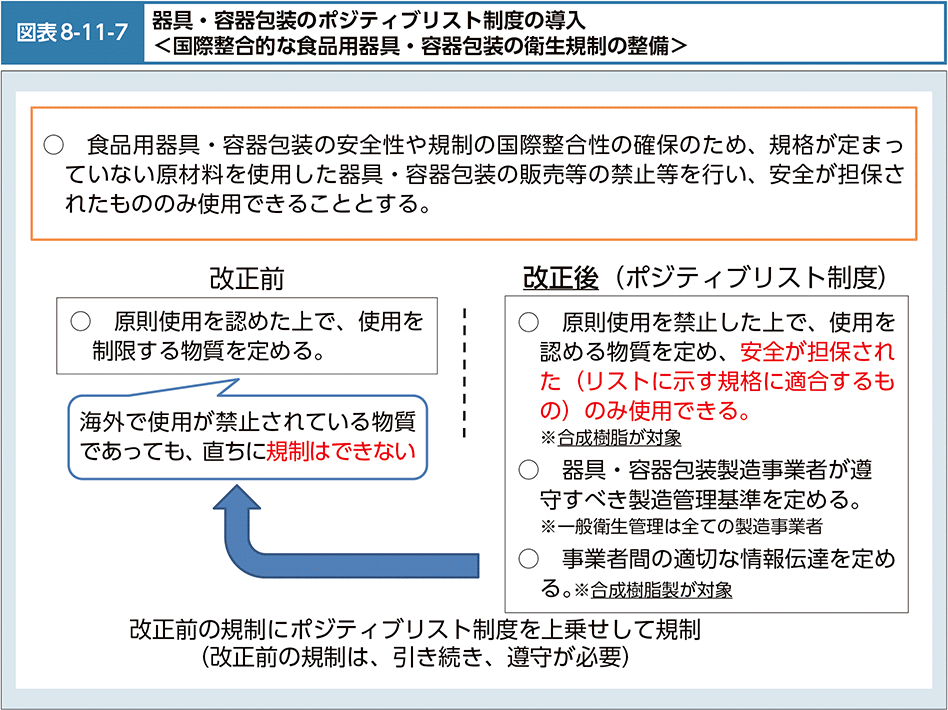 図表 8-11-7

器具・容器包装のポジティブリスト制度の導入
＜国際整合的な食品用器具・容器包装の衛生規制の整備＞

○　食品用器具・容器包装の安全性や規制の国際整合性の確保のため、規格が定まっていない原材料を使用した器具・容器包装の販売等の禁止等を行い、安全が担保されたもののみ使用できることとする。

改正前

○　原則使用を認めた上で、使用を制限する物質を定める。

海外で使用が禁止されている物質であっても、直ちに規制はできない

改正後（ポジティブリスト制度）

○　原則使用を禁止した上で、使用を認める物質を定め、安全が担保された（リストに示す規格に適合するもの）のみ使用できる。
※合成樹脂が対象

○　器具・容器包装製造事業者が遵守すべき製造管理基準を定める。
※一般衛生管理は全ての製造事業者

○　事業者間の適切な情報伝達を定める。※合成樹脂製が対象

改正前の規制にポジティブリスト制度を上乗せして規制
（改正前の規制は、引き続き、遵守が必要）